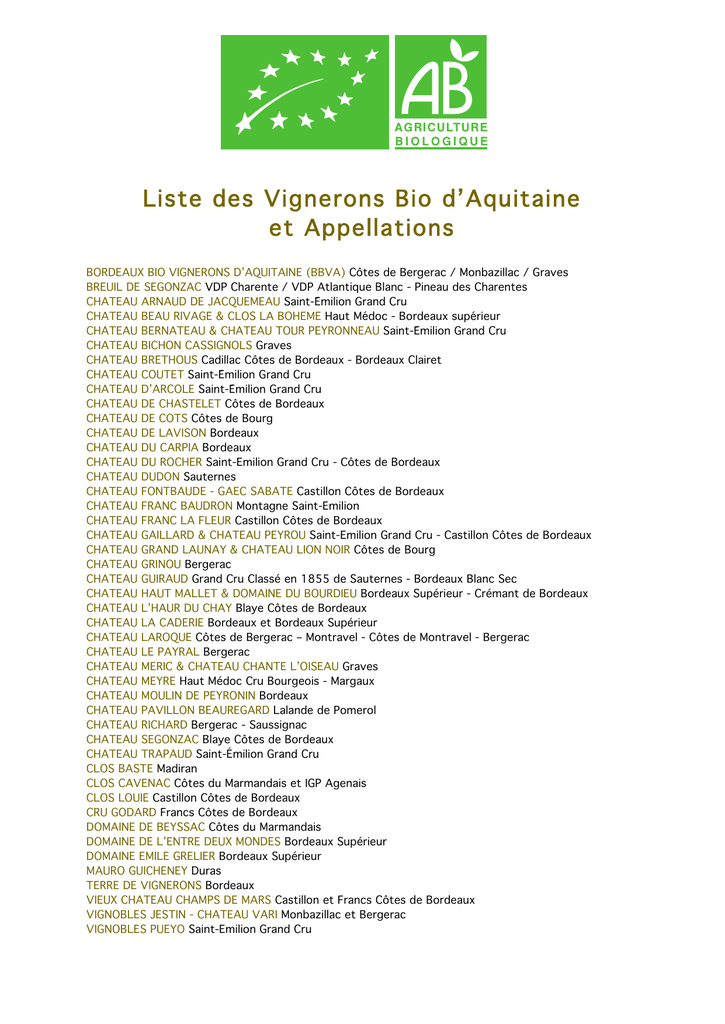 AB
AGRICULTURE BIOLOGIQUE

Liste des Vignerons Bio d'Aquitaine et Appellations

BORDEAUX BIO VIGNERONS D'AQUITAINE (BBVA) Côtes de Bergerac / Monbazillac / Graves
BREUIL DE SEGONZAC VDP Charente / VDP Atlantique Blanc - Pineau des Charentes
CHATEAU ARNAUD DE JACQUEMEAU Saint-Emilion Grand Cru
CHATEAU BEAU RIVAGE & CLOS LA BOHEME Haut Médoc - Bordeaux supérieur
CHATEAU BERNATEAU & CHATEAU TOUR PEYRONNEAU Saint-Emilion Grand Cru
CHATEAU BICHON CASSIGNOLS Graves
CHATEAU BRETHOUS Cadillac Côtes de Bordeaux - Bordeaux Clairet
CHATEAU COUTET Saint-Emilion Grand Cru
CHATEAU D'ARCOLE Saint-Emilion Grand Cru
CHATEAU DE CHASTELET Côtes de Bordeaux
CHATEAU DE COTS Côtes de Bourg
CHATEAU DE LAVISON Bordeaux
CHATEAU DU CARPIA Bordeaux
CHATEAU DU ROCHER Saint-Emilion Grand Cru - Côtes de Bordeaux
CHATEAU DUDON Sauternes
CHATEAU FONTBAUDE - GAEC SABATE Castillon Côtes de Bordeaux
CHATEAU FRANC BAUDRON Montagne Saint-Emilion
CHATEAU FRANC LA FLEUR Castillon Côtes de Bordeaux
CHATEAU GAILLARD & CHATEAU PEYROU Saint-Emilion Grand Cru - Castillon Côtes de Bordeaux
CHATEAU GRAND LAUNAY & CHATEAU LION NOIR Côtes de Bourg
CHATEAU GRINOU Bergerac
CHATEAU GUIRAUD Grand Cru Classé en 1855 de Sauternes - Bordeaux Blanc Sec
CHATEAU HAUT MALLET & DOMAINE DU BOURDIEU Bordeaux Supérieur - Crémant de Bordeaux
CHATEAU L'HAUR DU CHAY Blaye Côtes de Bordeaux
CHATEAU LA CADERIE Bordeaux et Bordeaux Supérieur
CHATEAU LAROQUE Côtes de Bergerac – Montravel - Côtes de Montravel - Bergerac
CHATEAU LE PAYRAL Bergerac
CHATEAU MERIC & CHATEAU CHANTE L'OISEAU Graves
CHATEAU MEYRE Haut Médoc Cru Bourgeois - Margaux
CHATEAU MOULIN DE PEYRONIN Bordeaux
CHATEAU PAVILLON BEAUREGARD Lalande de Pomerol
CHATEAU RICHARD Bergerac - Saussignac
CHATEAU SEGONZAC Blaye Côtes de Bordeaux
CHATEAU TRAPAUD Saint-Émilion Grand Cru
CLOS BASTE Madiran
CLOS CAVENAC Côtes du Marmandais et IGP Agenais
CLOS LOUIE Castillon Côtes de Bordeaux
CRU GODARD Francs Côtes de Bordeaux
DOMAINE DE BEYSSAC Côtes du Marmandais
DOMAINE DE L'ENTRE DEUX MONDES Bordeaux Supérieur
DOMAINE EMILE GRELIER Bordeaux Supérieur
MAURO GUICHENEY Duras
TERRE DE VIGNERONS Bordeaux
VIEUX CHATEAU CHAMPS DE MARS Castillon et Francs Côtes de Bordeaux
VIGNOBLES JESTIN - CHATEAU VARI Monbazillac et Bergerac
VIGNOBLES PUEYO Saint-Emilion Grand Cru